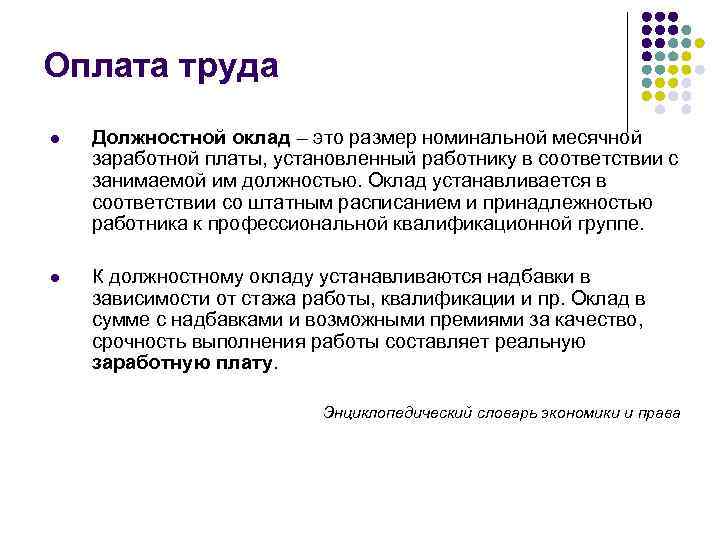 Оплата труда

Должностной оклад – это размер номинальной месячной заработной платы, установленный работнику в соответствии с занимаемой им должностью. Оклад устанавливается в соответствии со штатным расписанием и принадлежностью работника к профессиональной квалификационной группе.

К должностному окладу устанавливаются надбавки в зависимости от стажа работы, квалификации и пр. Оклад в сумме с надбавками и возможными премиями за качество, срочность выполнения работы составляет реальную заработную плату.

Энциклопедический словарь экономики и права